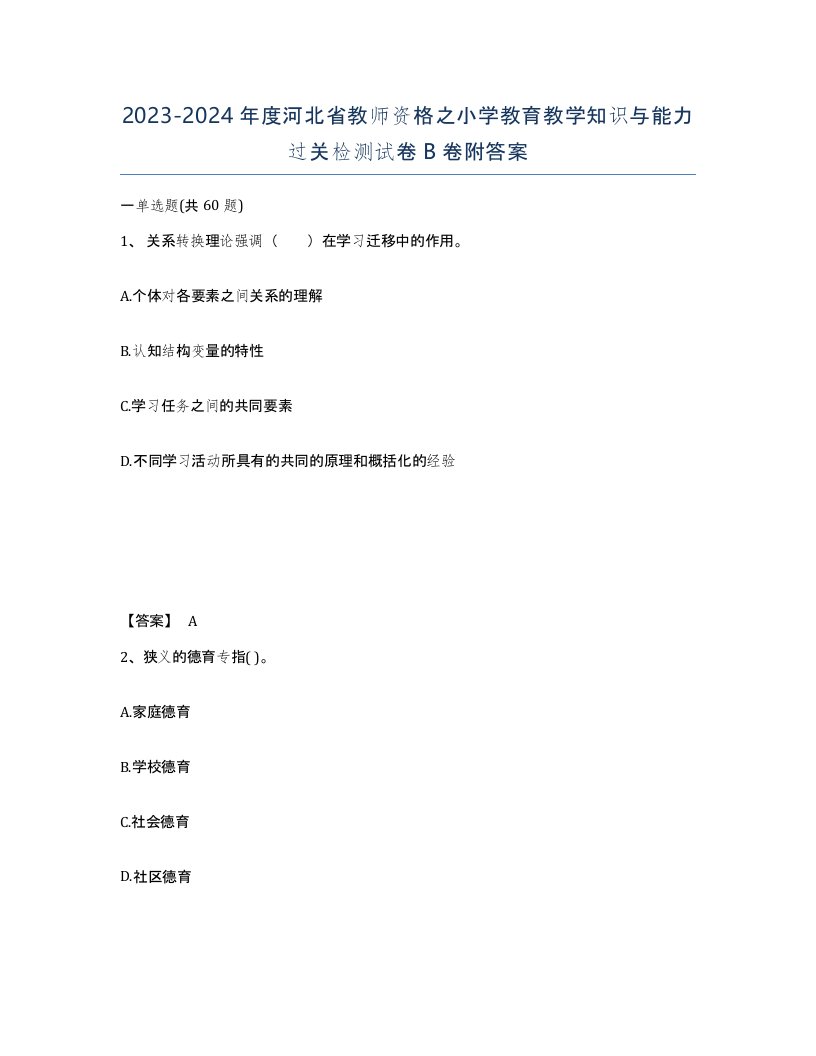 2023-2024年度河北省教师资格之小学教育教学知识与能力过关检测试卷B卷附答案

一单选题(共60题)

1、关系转换理论强调（　　）在学习迁移中的作用。

A.个体对各要素之间关系的理解

B.认知结构变量的特性

C.学习任务之间的共同要素

D.不同学习活动所具有的共同的原理和概括化的经验

【答案】 A

2、狭义的德育专指( )。

A.家庭德育

B.学校德育

C.社会德育

D.社区德育